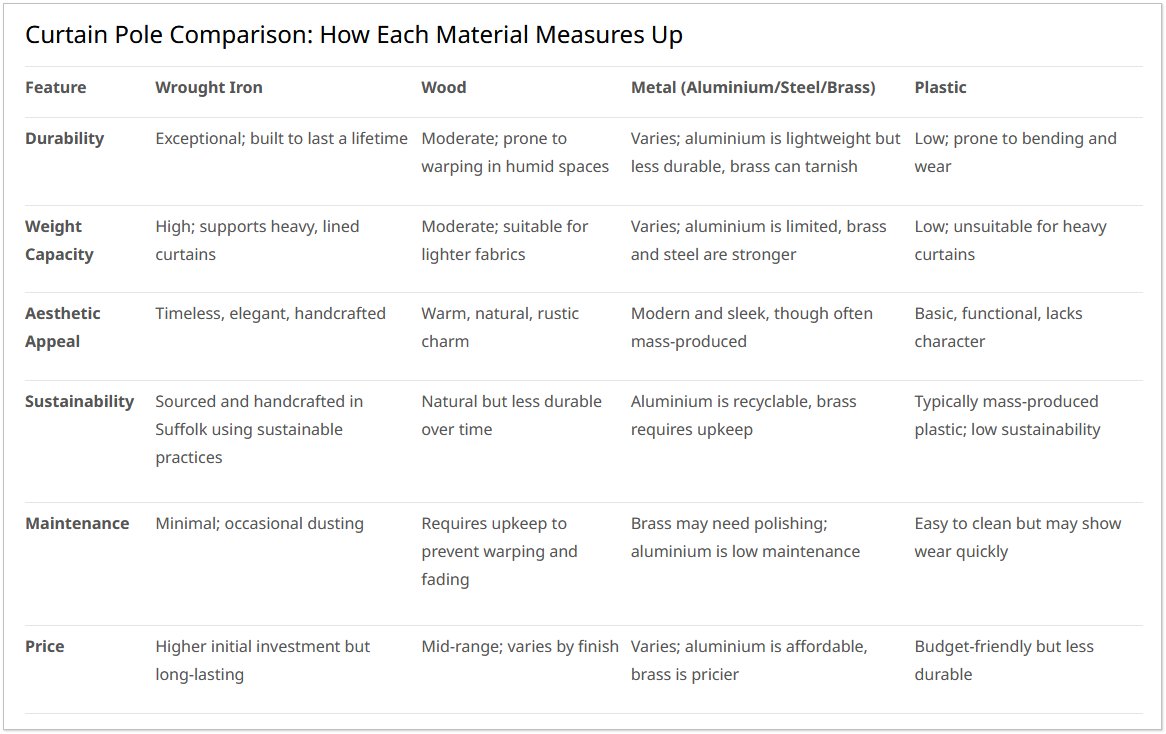 Curtain Pole Comparison: How Each Material Measures Up

| Feature | Wrought Iron | Wood | Metal (Aluminium/Steel/Brass) | Plastic |
|---|---|---|---|---|
| Durability | Exceptional; built to last a lifetime | Moderate; prone to warping in humid spaces | Varies; aluminium is lightweight but less durable, brass can tarnish | Low; prone to bending and wear |
| Weight Capacity | High; supports heavy, lined curtains | Moderate; suitable for lighter fabrics | Varies; aluminium is limited, brass and steel are stronger | Low; unsuitable for heavy curtains |
| Aesthetic Appeal | Timeless, elegant, handcrafted | Warm, natural, rustic charm | Modern and sleek, though often mass-produced | Basic, functional, lacks character |
| Sustainability | Sourced and handcrafted in Suffolk using sustainable practices | Natural but less durable over time | Aluminium is recyclable, brass requires upkeep | Typically mass-produced plastic; low sustainability |
| Maintenance | Minimal; occasional dusting | Requires upkeep to prevent warping and fading | Brass may need polishing; aluminium is low maintenance | Easy to clean but may show wear quickly |
| Price | Higher initial investment but long-lasting | Mid-range; varies by finish | Varies; aluminium is affordable, brass is pricier | Budget-friendly but less durable |